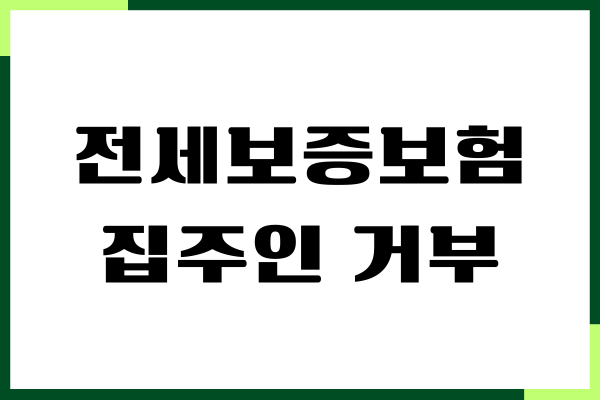 전세보증보험
집주인 거부